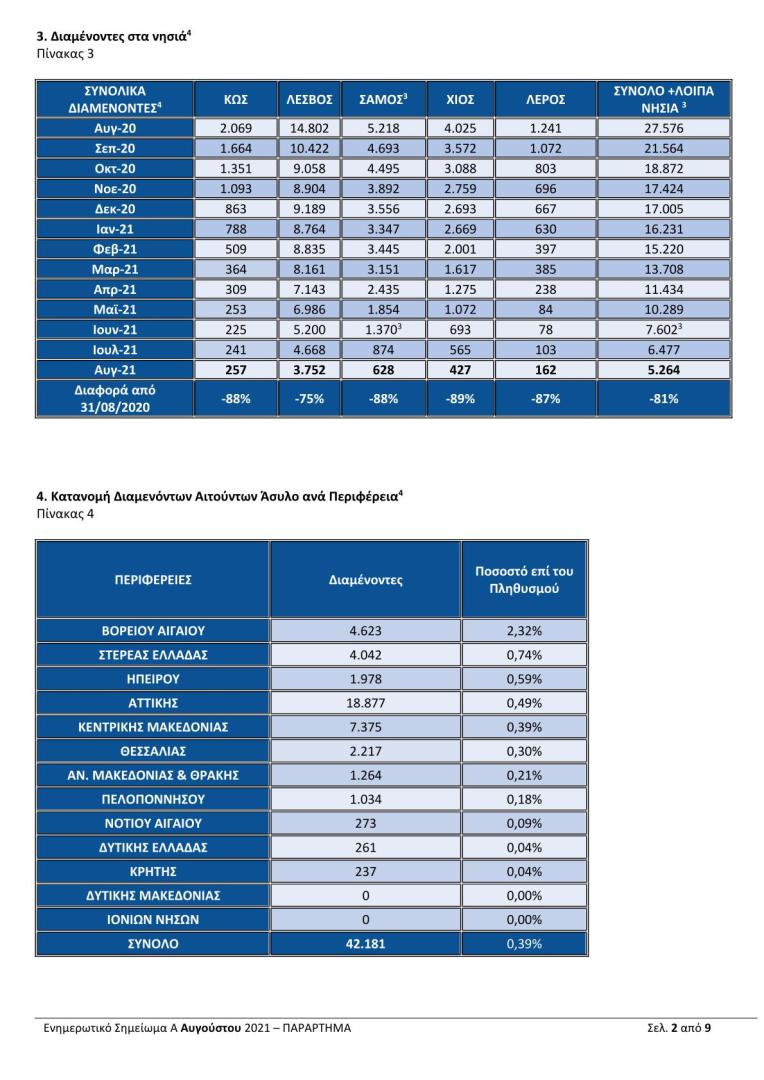 **3. Διαμένοντες στα νησιά$^4$**
Πίνακας 3

| ΣΥΝΟΛΙΚΑ ΔΙΑΜΕΝΟΝΤΕΣ$^4$ | ΚΩΣ | ΛΕΣΒΟΣ | ΣΑΜΟΣ$^3$ | ΧΙΟΣ | ΛΕΡΟΣ | ΣΥΝΟΛΟ +ΛΟΙΠΑ ΝΗΣΙΑ $^3$ |
|---|---|---|---|---|---|---|
| Αυγ-20 | 2.069 | 14.802 | 5.218 | 4.025 | 1.241 | 27.576 |
| Σεπ-20 | 1.664 | 10.422 | 4.693 | 3.572 | 1.072 | 21.564 |
| Οκτ-20 | 1.351 | 9.058 | 4.495 | 3.088 | 803 | 18.872 |
| Νοε-20 | 1.093 | 8.904 | 3.892 | 2.759 | 696 | 17.424 |
| Δεκ-20 | 863 | 9.189 | 3.556 | 2.693 | 667 | 17.005 |
| Ιαν-21 | 788 | 8.764 | 3.347 | 2.669 | 630 | 16.231 |
| Φεβ-21 | 509 | 8.835 | 3.445 | 2.001 | 397 | 15.220 |
| Μαρ-21 | 364 | 8.161 | 3.151 | 1.617 | 385 | 13.708 |
| Απρ-21 | 309 | 7.143 | 2.435 | 1.275 | 238 | 11.434 |
| Μαϊ-21 | 253 | 6.986 | 1.854 | 1.072 | 84 | 10.289 |
| Ιουν-21 | 225 | 5.200 | 1.370$^3$ | 693 | 78 | 7.602$^3$ |
| Ιουλ-21 | 241 | 4.668 | 874 | 565 | 103 | 6.477 |
| Αυγ-21 | **257** | **3.752** | **628** | **427** | **162** | **5.264** |
| Διαφορά από 31/08/2020 | -88% | -75% | -88% | -89% | -87% | -81% |

**4. Κατανομή Διαμενόντων Αιτούντων Άσυλο ανά Περιφέρεια$^4$**
Πίνακας 4

| ΠΕΡΙΦΕΡΕΙΕΣ | Διαμένοντες | Ποσοστό επί του Πληθυσμού |
|---|---|---|
| ΒΟΡΕΙΟΥ ΑΙΓΑΙΟΥ | 4.623 | 2,32% |
| ΣΤΕΡΕΑΣ ΕΛΛΑΔΑΣ | 4.042 | 0,74% |
| ΗΠΕΙΡΟΥ | 1.978 | 0,59% |
| ΑΤΤΙΚΗΣ | 18.877 | 0,49% |
| ΚΕΝΤΡΙΚΗΣ ΜΑΚΕΔΟΝΙΑΣ | 7.375 | 0,39% |
| ΘΕΣΣΑΛΙΑΣ | 2.217 | 0,30% |
| ΑΝ. ΜΑΚΕΔΟΝΙΑΣ & ΘΡΑΚΗΣ | 1.264 | 0,21% |
| ΠΕΛΟΠΟΝΝΗΣΟΥ | 1.034 | 0,18% |
| ΝΟΤΙΟΥ ΑΙΓΑΙΟΥ | 273 | 0,09% |
| ΔΥΤΙΚΗΣ ΕΛΛΑΔΑΣ | 261 | 0,04% |
| ΚΡΗΤΗΣ | 237 | 0,04% |
| ΔΥΤΙΚΗΣ ΜΑΚΕΔΟΝΙΑΣ | 0 | 0,00% |
| ΙΟΝΙΩΝ ΝΗΣΩΝ | 0 | 0,00% |
| ΣΥΝΟΛΟ | 42.181 | 0,39% |

Ενημερωτικό Σημείωμα Α **Αυγούστου** 2021 – ΠΑΡΑΡΤΗΜΑ

Σελ. **2** από **9**